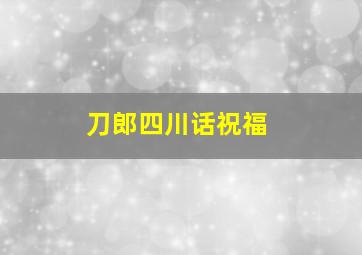 刀郎四川话祝福